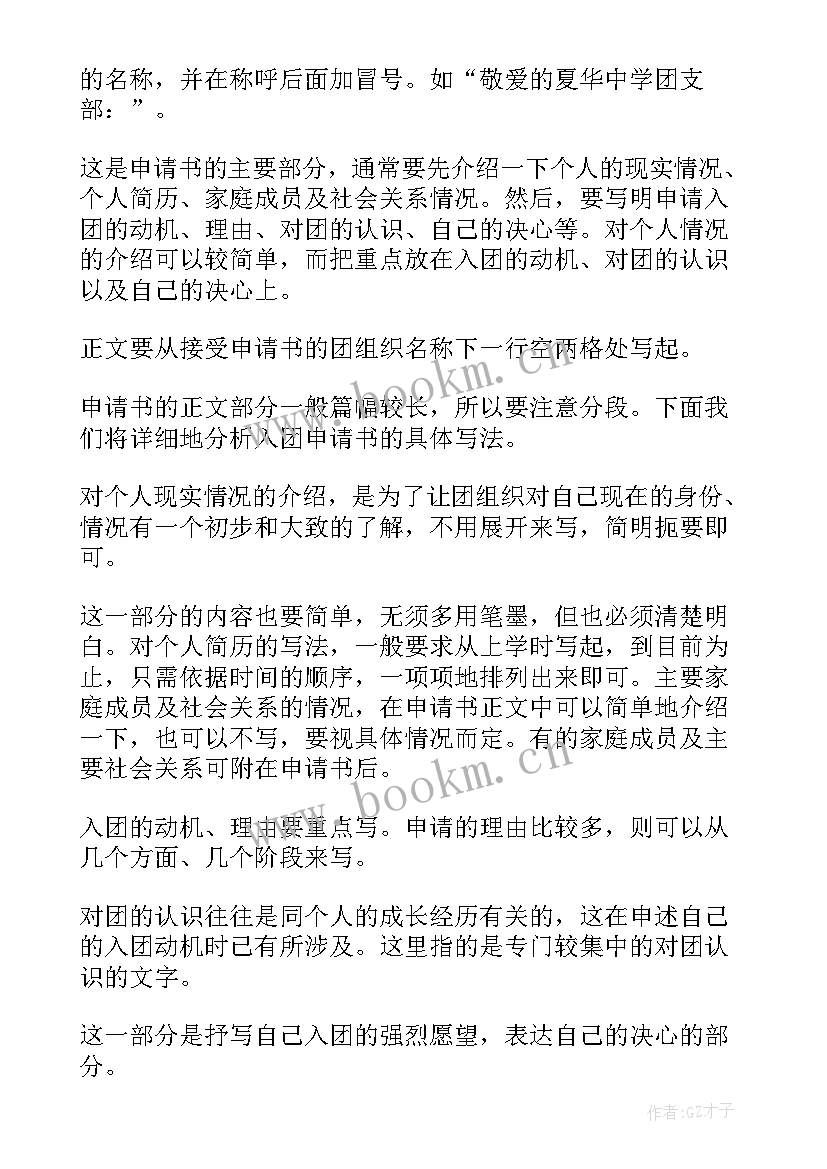 的名称，并在称呼后面加冒号。如“敬爱的夏华中学团支部：”。

这是申请书的主要部分，通常要先介绍一下个人的现实情况、个人简历、家庭成员及社会关系情况。然后，要写明申请入团的动机、理由、对团的认识、自己的决心等。对个人情况的介绍可以较简单，而把重点放在入团的动机、对团的认识以及自己的决心上。

正文要从接受申请书的团组织名称下一行空两格处写起。

申请书的正文部分一般篇幅较长，所以要注意分段。下面我们将详细地分析入团申请书的具体写法。

对个人现实情况的介绍，是为了让团组织对自己现在的身份、情况有一个初步和大致的了解，不用展开来写，简明扼要即可。

这一部分的内容也要简单，无须多用笔墨，但也必须清楚明白。对个人简历的写法，一般要求从上学时写起，到目前为止，只需依据时间的顺序，一项项地排列出来即可。主要家庭成员及社会关系的情况，在申请书正文中可以简单地介绍一下，也可以不写，要视具体情况而定。有的家庭成员及主要社会关系可附在申请书后。

入团的动机、理由要重点写。申请的理由比较多，则可以从几个方面、几个阶段来写。

对团的认识往往是同个人的成长经历有关的，这在申述自己的入团动机时已有所涉及。这里指的是专门较集中的对团认识的文字。

这一部分是抒写自己入团的强烈愿望，表达自己的决心的部分。

www.bookm.cn

www.bookm.cn

作者:GZ才子